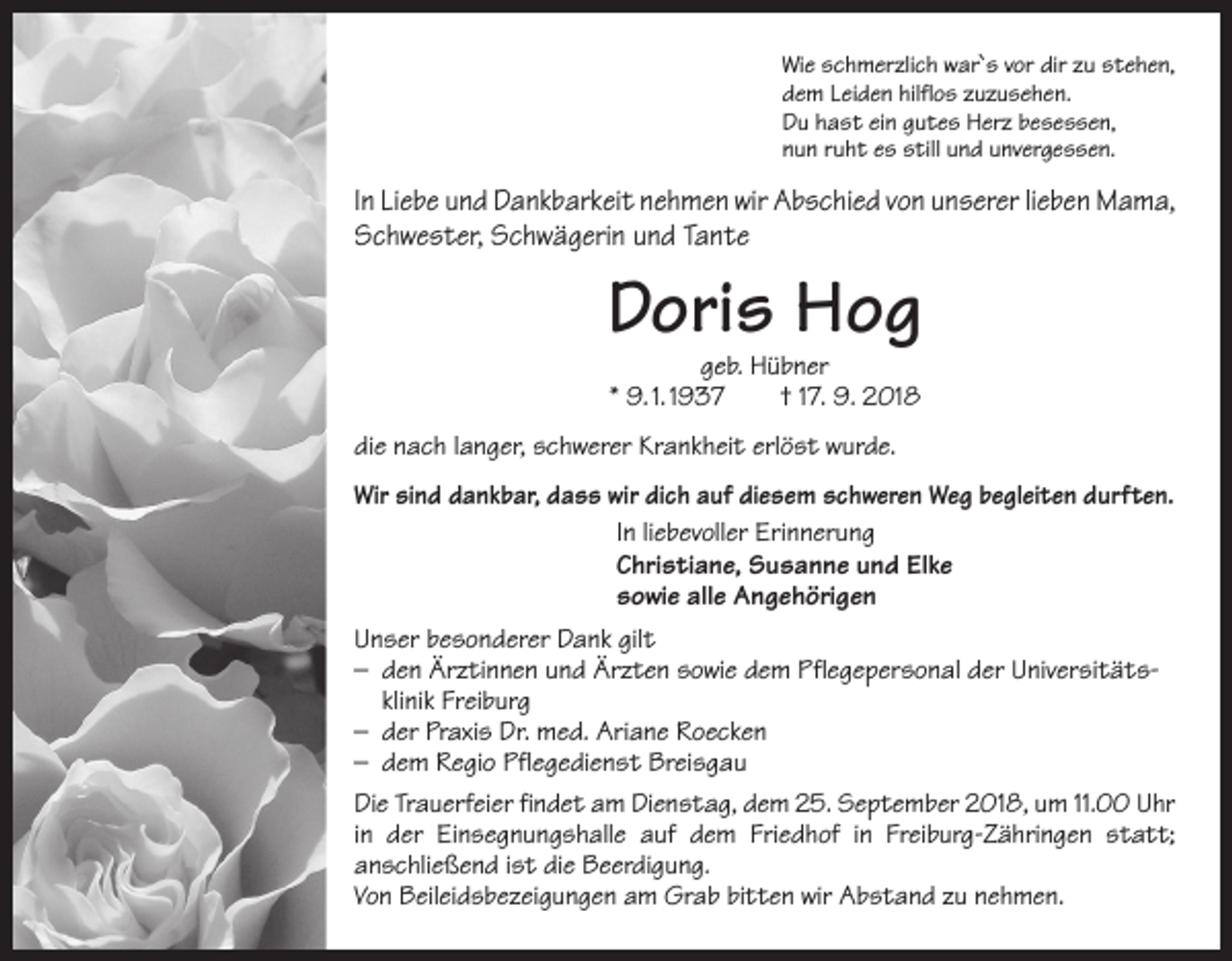 Wie schmerzlich war`s vor dir zu stehen,
dem Leiden hilflos zuzusehen.
Du hast ein gutes Herz besessen,
nun ruht es still und unvergessen.

In Liebe und Dankbarkeit nehmen wir Abschied von unserer lieben Mama, Schwester, Schwägerin und Tante

Doris Hog

geb. Hübner
* 9.1.1937 † 17. 9. 2018

die nach langer, schwerer Krankheit erlöst wurde.

Wir sind dankbar, dass wir dich auf diesem schweren Weg begleiten durften.

In liebevoller Erinnerung
Christiane, Susanne und Elke
sowie alle Angehörigen

Unser besonderer Dank gilt
– den Ärztinnen und Ärzten sowie dem Pflegepersonal der Universitätsklinik Freiburg
– der Praxis Dr. med. Ariane Roecken
– dem Regio Pflegedienst Breisgau

Die Trauerfeier findet am Dienstag, dem 25. September 2018, um 11.00 Uhr in der Einsegnungshalle auf dem Friedhof in Freiburg-Zähringen statt; anschließend ist die Beerdigung.
Von Beileidsbezeigungen am Grab bitten wir Abstand zu nehmen.